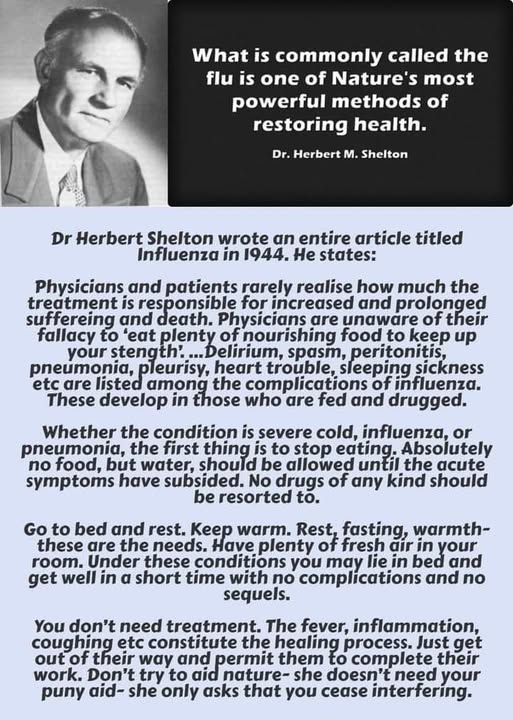 What is commonly called the flu is one of Nature's most powerful methods of restoring health.

Dr. Herbert M. Shelton

Dr Herbert Shelton wrote an entire article titled Influenza in 1944. He states:

Physicians and patients rarely realise how much the treatment is responsible for increased and prolonged suffereing and death. Physicians are unaware of their fallacy to 'eat plenty of nourishing food to keep up your stength'. ...Delirium, spasm, peritonitis, pneumonia, pleurisy, heart trouble, sleeping sickness etc are listed among the complications of influenza. These develop in those who are fed and drugged.

Whether the condition is severe cold, influenza, or pneumonia, the first thing is to stop eating. Absolutely no food, but water, should be allowed until the acute symptoms have subsided. No drugs of any kind should be resorted to.

Go to bed and rest. Keep warm. Rest, fasting, warmth- these are the needs. Have plenty of fresh air in your room. Under these conditions you may lie in bed and get well in a short time with no complications and no sequels.

You don't need treatment. The fever, inflammation, coughing etc constitute the healing process. Just get out of their way and permit them to complete their work. Don't try to aid nature- she doesn't need your puny aid- she only asks that you cease interfering.